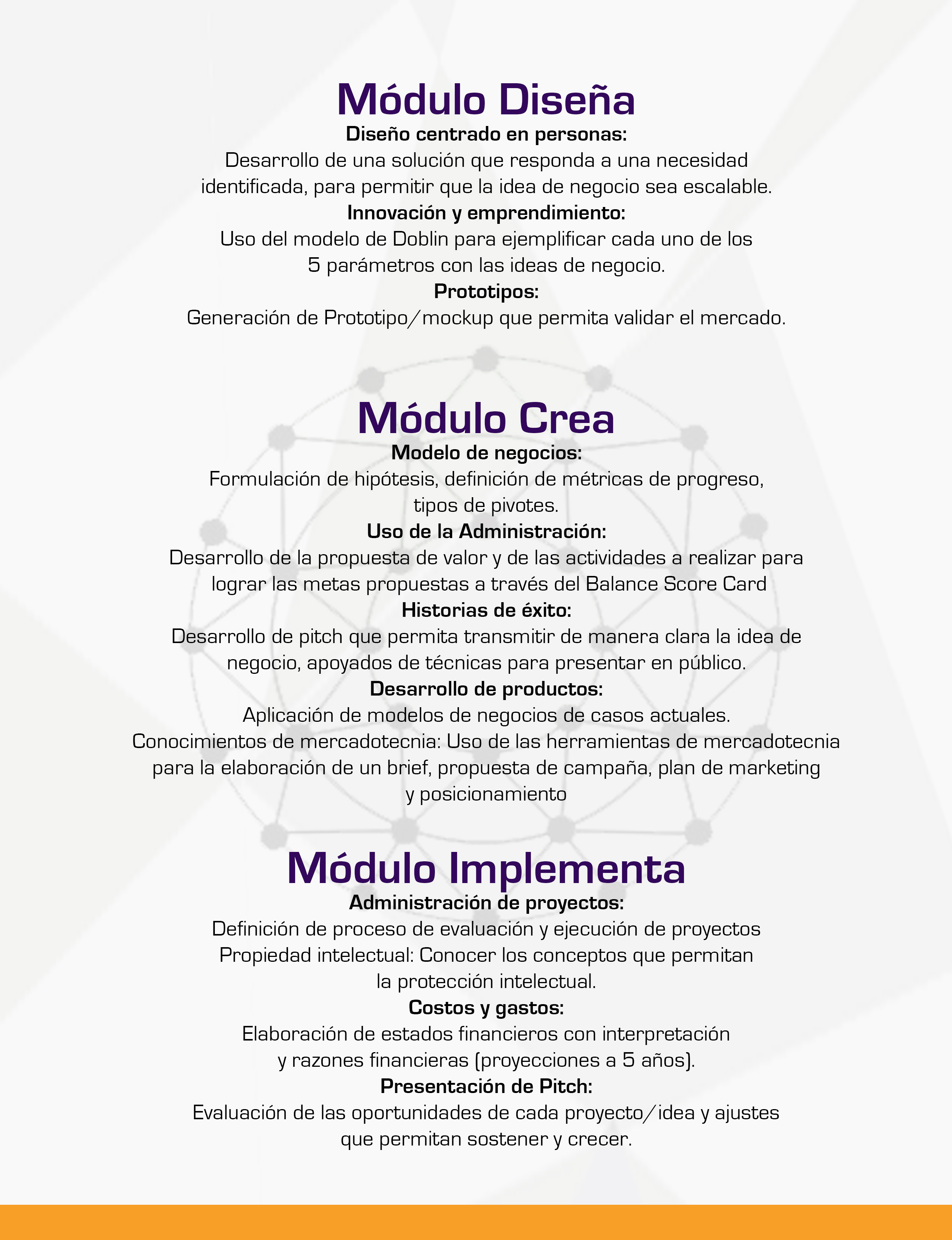 Módulo Diseña

Diseño centrado en personas:

Desarrollo de una solución que responda a una necesidad identificada, para permitir que la idea de negocio sea escalable.

Innovación y emprendimiento:

Uso del modelo de Doblin para ejemplificar cada uno de los 5 parámetros con las ideas de negocio.

Prototipos:

Generación de Prototipo/mockup que permita validar el mercado.

Módulo Crea

Modelo de negocios:

Formulación de hipótesis, definición de métricas de progreso, tipos de pivotes.

Uso de la Administración:

Desarrollo de la propuesta de valor y de las actividades a realizar para lograr las metas propuestas a través del Balance Score Card

Historias de éxito:

Desarrollo de pitch que permita transmitir de manera clara la idea de negocio, apoyados de técnicas para presentar en público.

Desarrollo de productos:

Aplicación de modelos de negocios de casos actuales.

Conocimientos de mercadotecnia: Uso de las herramientas de mercadotecnia para la elaboración de un brief, propuesta de campaña, plan de marketing y posicionamiento

Módulo Implementa

Administración de proyectos:

Definición de proceso de evaluación y ejecución de proyectos

Propiedad intelectual: Conocer los conceptos que permitan la protección intelectual.

Costos y gastos:

Elaboración de estados financieros con interpretación y razones financieras (proyecciones a 5 años).

Presentación de Pitch:

Evaluación de las oportunidades de cada proyecto/idea y ajustes que permitan sostener y crecer.